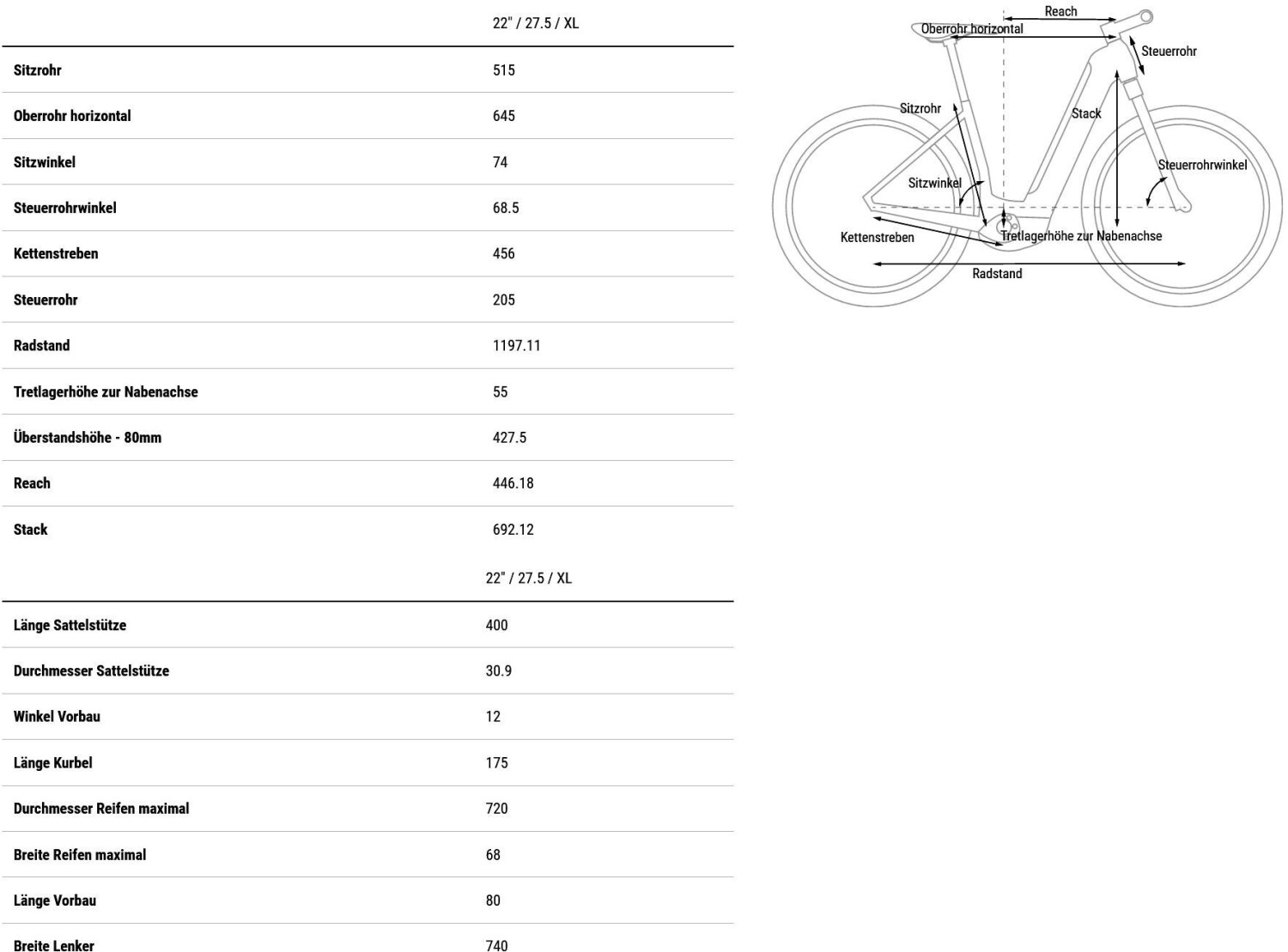 | | 22" / 27.5 / XL |
|---|---|
| Sitzrohr | 515 |
| Oberrohr horizontal | 645 |
| Sitzwinkel | 74 |
| Steuerrohrwinkel | 68.5 |
| Kettenstreben | 456 |
| Steuerrohr | 205 |
| Radstand | 1197.11 |
| Tretlagerhöhe zur Nabenachse | 55 |
| Überstandshöhe - 80mm | 427.5 |
| Reach | 446.18 |
| Stack | 692.12 |

| | 22" / 27.5 / XL |
|---|---|
| Länge Sattelstütze | 400 |
| Durchmesser Sattelstütze | 30.9 |
| Winkel Vorbau | 12 |
| Länge Kurbel | 175 |
| Durchmesser Reifen maximal | 720 |
| Breite Reifen maximal | 68 |
| Länge Vorbau | 80 |
| Breite Lenker | 740 |

Reach
Oberrohr horizontal
Steuerrohr
Sitzrohr
Stack
Steuerrohrwinkel
Sitzwinkel
Kettenstreben
Tretlagerhöhe zur Nabenachse
Radstand